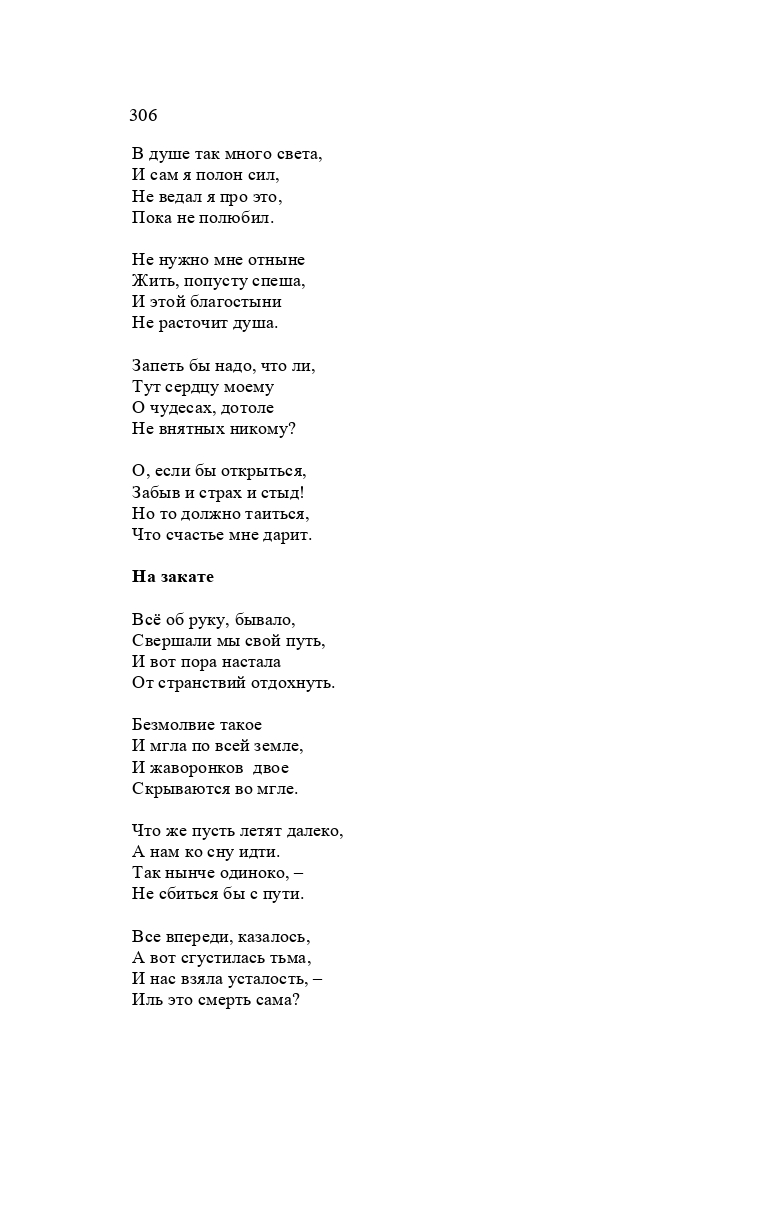 306

В душе так много света,
И сам я полон сил,
Не ведал я про это,
Пока не полюбил.

Не нужно мне отныне
Жить, попусту спеша,
И этой благостыни
Не расточит душа.

Запеть бы надо, что ли,
Тут сердцу моему
О чудесах, дотоле
Не внятных никому?

О, если бы открыться,
Забыв и страх и стыд!
Но то должно таиться,
Что счастье мне дарит.

На закате

Всё об руку, бывало,
Свершали мы свой путь,
И вот пора настала
От странствий отдохнуть.

Безмолвие такое
И мгла по всей земле,
И жаворонков двое
Скрываются во мгле.

Что же пусть летят далеко,
А нам ко сну идти.
Так нынче одиноко, –
Не сбиться бы с пути.

Все впереди, казалось,
А вот сгустилась тьма,
И нас взяла усталость, –
Иль это смерть сама?